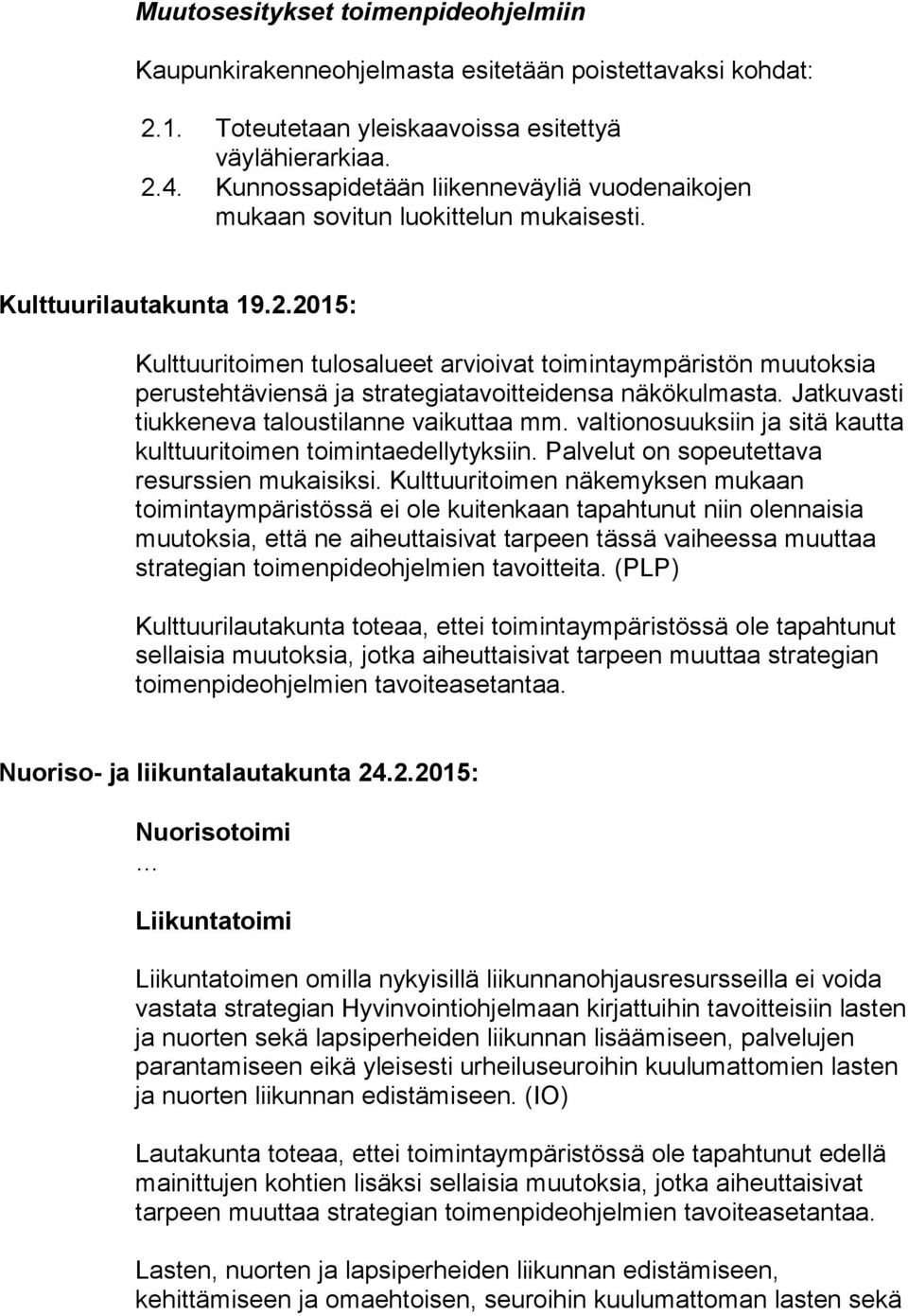 Muutosesitykset toimenpideohjelmiin

Kaupunkirakenneohjelmasta esitetään poistettavaksi kohdat:

2.1. Toteutetaan yleiskaavoissa esitettyä väylähierarkiaa.
2.4. Kunnossapidetään liikenneväyliä vuodenaikojen mukaan sovitun luokittelun mukaisesti.

Kulttuurilautakunta 19.2.2015:

Kulttuuritoimen tulosalueet arvioivat toimintaympäristön muutoksia perustehtäviensä ja strategiatavoitteidensa näkökulmasta. Jatkuvasti tiukkeneva taloustilanne vaikuttaa mm. valtionosuuksiin ja sitä kautta kulttuuritoimen toimintaedellytyksiin. Palvelut on sopeutettava resurssien mukaisiksi. Kulttuuritoimen näkemyksen mukaan toimintaympäristössä ei ole kuitenkaan tapahtunut niin olennaisia muutoksia, että ne aiheuttaisivat tarpeen tässä vaiheessa muuttaa strategian toimenpideohjelmien tavoitteita. (PLP)

Kulttuurilautakunta toteaa, ettei toimintaympäristössä ole tapahtunut sellaisia muutoksia, jotka aiheuttaisivat tarpeen muuttaa strategian toimenpideohjelmien tavoiteasetantaa.

Nuoriso- ja liikuntalautakunta 24.2.2015:

Nuorisotoimi
…

Liikuntatoimi

Liikuntatoimen omilla nykyisillä liikunnanohjausresursseilla ei voida vastata strategian Hyvinvointiohjelmaan kirjattuihin tavoitteisiin lasten ja nuorten sekä lapsiperheiden liikunnan lisäämiseen, palvelujen parantamiseen eikä yleisesti urheiluseuroihin kuulumattomien lasten ja nuorten liikunnan edistämiseen. (IO)

Lautakunta toteaa, ettei toimintaympäristössä ole tapahtunut edellä mainittujen kohtien lisäksi sellaisia muutoksia, jotka aiheuttaisivat tarpeen muuttaa strategian toimenpideohjelmien tavoiteasetantaa.

Lasten, nuorten ja lapsiperheiden liikunnan edistämiseen, kehittämiseen ja omaehtoisen, seuroihin kuulumattoman lasten sekä